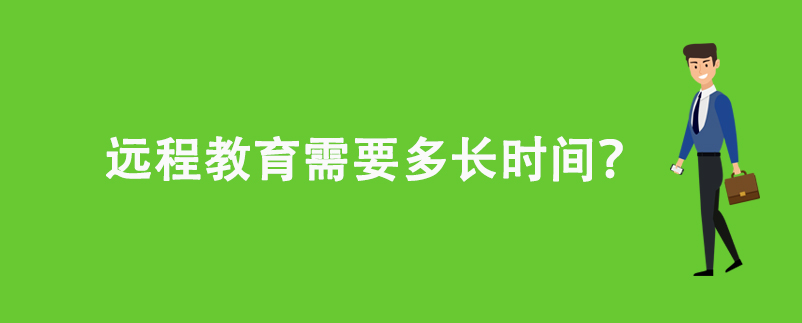 远程教育需要多长时间?